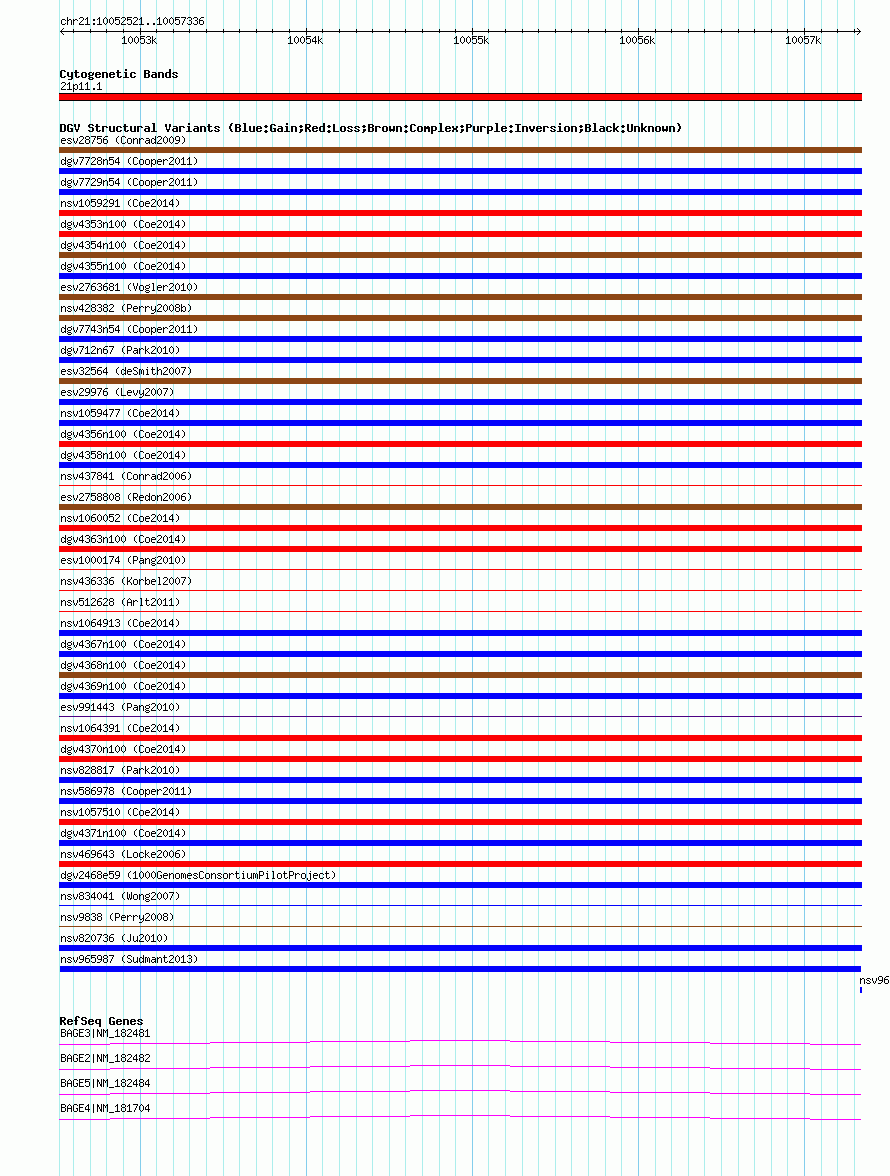 chr21:10052521..10057336

10053k 10054k 10055k 10056k 10057k

Cytogenetic Bands
21p11.1

DGV Structural Variants (Blue:Gain;Red:Loss;Brown:Complex;Purple:Inversion;Black:Unknown)
esv28756 (Conrad2009)
dgv7728n54 (Cooper2011)
dgv7729n54 (Cooper2011)
nsv1059291 (Coe2014)
dgv4353n100 (Coe2014)
dgv4354n100 (Coe2014)
dgv4355n100 (Coe2014)
esv2763681 (Vogler2010)
nsv428382 (Perry2008b)
dgv7743n54 (Cooper2011)
dgv712n67 (Park2010)
esv32564 (deSmith2007)
esv29976 (Levy2007)
nsv1059477 (Coe2014)
dgv4356n100 (Coe2014)
dgv4358n100 (Coe2014)
nsv437841 (Conrad2006)
esv2758808 (Redon2006)
nsv1060052 (Coe2014)
dgv4363n100 (Coe2014)
esv1000174 (Pang2010)
nsv436336 (Korbel2007)
nsv512628 (Arlt2011)
nsv1064913 (Coe2014)
dgv4367n100 (Coe2014)
dgv4368n100 (Coe2014)
dgv4369n100 (Coe2014)
esv991443 (Pang2010)
nsv1064391 (Coe2014)
dgv4370n100 (Coe2014)
nsv828817 (Park2010)
nsv586978 (Cooper2011)
nsv1057510 (Coe2014)
dgv4371n100 (Coe2014)
nsv469643 (Locke2006)
dgv2468e59 (1000GenomesConsortiumPilotProject)
nsv834041 (Wong2007)
nsv9838 (Perry2008)
nsv820736 (Ju2010)
nsv965987 (Sudmant2013)
nsv96

RefSeq Genes
BAGE3|NM_182481
BAGE2|NM_182482
BAGE5|NM_182484
BAGE4|NM_181704